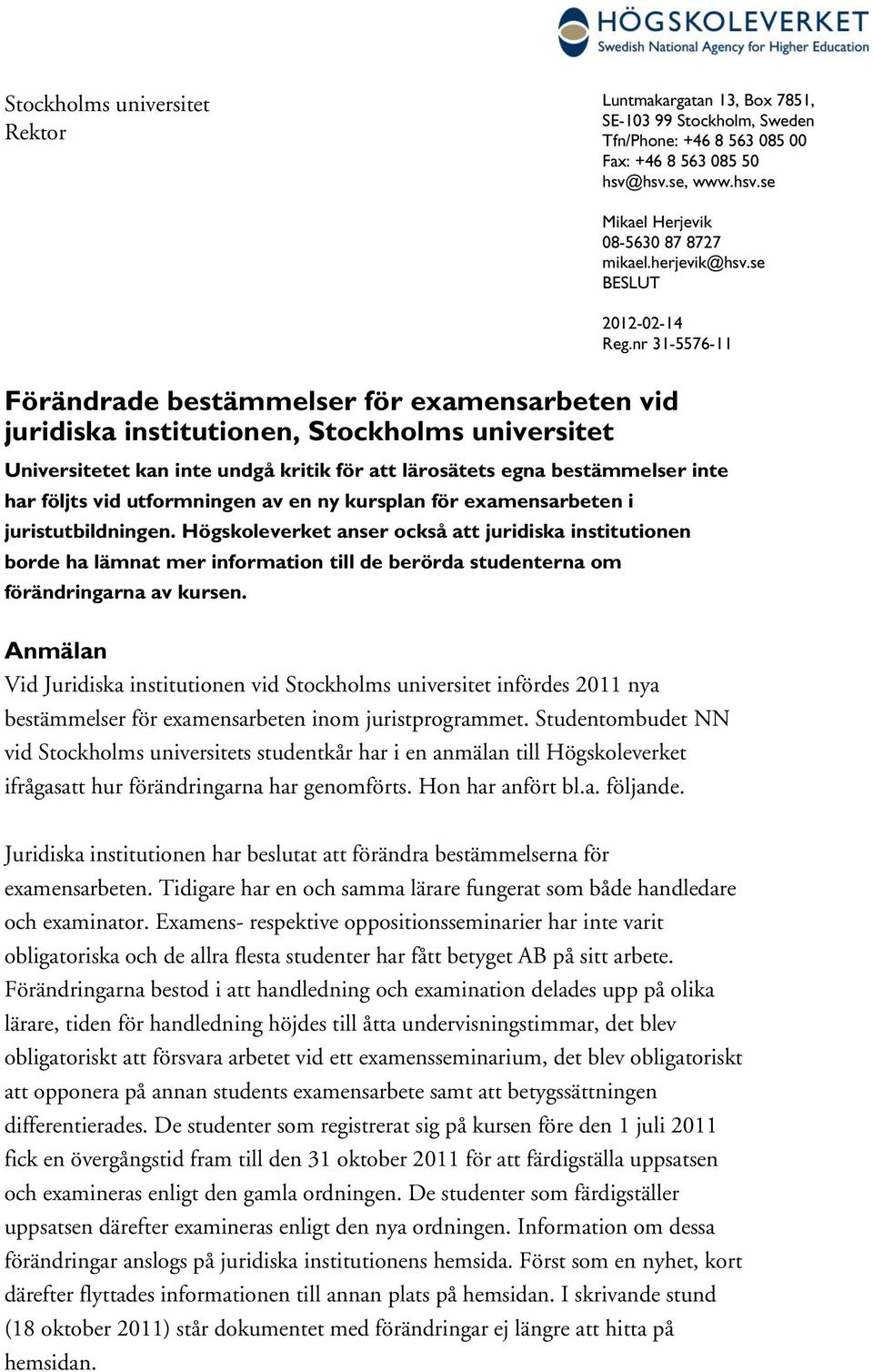 HÖGSKOLEVERKET
Swedish National Agency for Higher Education

Stockholms universitet
Rektor

Luntmakargatan 13, Box 7851, SE-103 99 Stockholm, Sweden
Tfn/Phone: +46 8 563 085 00
Fax: +46 8 563 085 50
hsv@hsv.se, www.hsv.se

Mikael Herjevik
08-5630 87 8727
mikael.herjevik@hsv.se
BESLUT

2012-02-14
Reg.nr 31-5576-11

Förändrade bestämmelser för examensarbeten vid juridiska institutionen, Stockholms universitet

Universitetet kan inte undgå kritik för att lärosätets egna bestämmelser inte har följts vid utformningen av en ny kursplan för examensarbeten i juristutbildningen. Högskoleverket anser också att juridiska institutionen borde ha lämnat mer information till de berörda studenterna om förändringarna av kursen.

Anmälan

Vid Juridiska institutionen vid Stockholms universitet infördes 2011 nya bestämmelser för examensarbeten inom juristprogrammet. Studentombudet NN vid Stockholms universitets studentkår har i en anmälan till Högskoleverket ifrågasatt hur förändringarna har genomförts. Hon har anfört bl.a. följande.

Juridiska institutionen har beslutat att förändra bestämmelserna för examensarbeten. Tidigare har en och samma lärare fungerat som både handledare och examinator. Examens- respektive oppositionsseminarier har inte varit obligatoriska och de allra flesta studenter har fått betyget AB på sitt arbete. Förändringarna bestod i att handledning och examination delades upp på olika lärare, tiden för handledning höjdes till åtta undervisningstimmar, det blev obligatoriskt att försvara arbetet vid ett examensseminarium, det blev obligatoriskt att opponera på annan students examensarbete samt att betygssättningen differentierades. De studenter som registrerat sig på kursen före den 1 juli 2011 fick en övergångstid fram till den 31 oktober 2011 för att färdigställa uppsatsen och examineras enligt den gamla ordningen. De studenter som färdigställer uppsatsen därefter examineras enligt den nya ordningen. Information om dessa förändringar anslogs på juridiska institutionens hemsida. Först som en nyhet, kort därefter flyttades informationen till annan plats på hemsidan. I skrivande stund (18 oktober 2011) står dokumentet med förändringar ej längre att hitta på hemsidan.